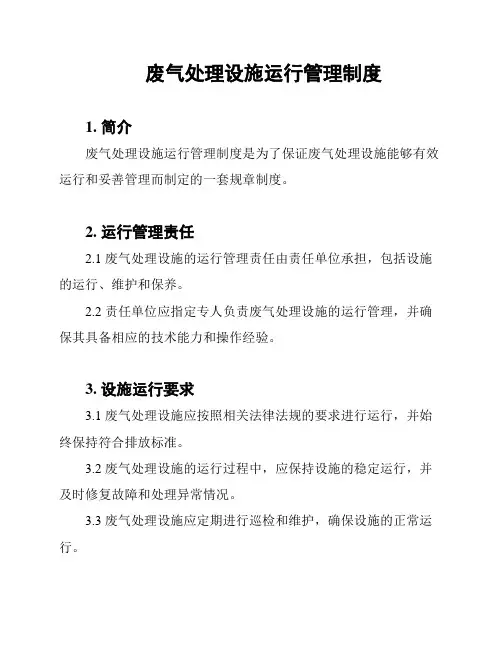 废气处理设施运行管理制度

1. 简介

废气处理设施运行管理制度是为了保证废气处理设施能够有效运行和妥善管理而制定的一套规章制度。

2. 运行管理责任

2.1 废气处理设施的运行管理责任由责任单位承担，包括设施的运行、维护和保养。

2.2 责任单位应指定专人负责废气处理设施的运行管理，并确保其具备相应的技术能力和操作经验。

3. 设施运行要求

3.1 废气处理设施应按照相关法律法规的要求进行运行，并始终保持符合排放标准。

3.2 废气处理设施的运行过程中，应保持设施的稳定运行，并及时修复故障和处理异常情况。

3.3 废气处理设施应定期进行巡检和维护，确保设施的正常运行。